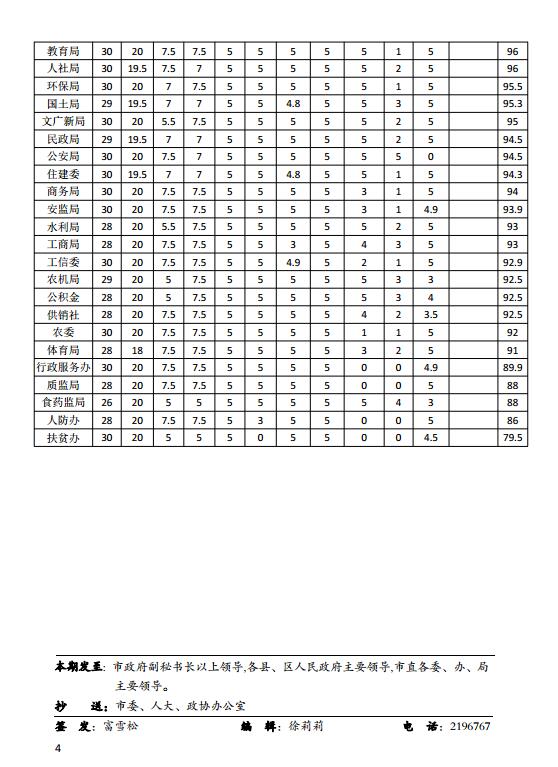 | 教育局 | 30 | 20 | 7.5 | 7.5 | 5 | 5 | 5 | 5 | 5 | 1 | 5 |  | 96 |
|---|---|---|---|---|---|---|---|---|---|---|---|---|---|
| 人社局 | 30 | 19.5 | 7.5 | 7 | 5 | 5 | 5 | 5 | 5 | 2 | 5 |  | 96 |
| 环保局 | 30 | 20 | 7 | 7.5 | 5 | 5 | 5 | 5 | 5 | 1 | 5 |  | 95.5 |
| 国土局 | 29 | 19.5 | 7 | 7 | 5 | 5 | 4.8 | 5 | 5 | 3 | 5 |  | 95.3 |
| 文广新局 | 30 | 20 | 5.5 | 7.5 | 5 | 5 | 5 | 5 | 5 | 2 | 5 |  | 95 |
| 民政局 | 29 | 19.5 | 7 | 7 | 5 | 5 | 5 | 5 | 5 | 2 | 5 |  | 94.5 |
| 公安局 | 30 | 20 | 7.5 | 7 | 5 | 5 | 5 | 5 | 5 | 5 | 0 |  | 94.5 |
| 住建委 | 30 | 19.5 | 7 | 7 | 5 | 5 | 4.8 | 5 | 5 | 1 | 5 |  | 94.3 |
| 商务局 | 30 | 20 | 7.5 | 7.5 | 5 | 5 | 5 | 5 | 3 | 1 | 5 |  | 94 |
| 安监局 | 30 | 20 | 7.5 | 7.5 | 5 | 5 | 5 | 5 | 3 | 1 | 4.9 |  | 93.9 |
| 水利局 | 28 | 20 | 5.5 | 7.5 | 5 | 5 | 5 | 5 | 5 | 2 | 5 |  | 93 |
| 工商局 | 28 | 20 | 7.5 | 7.5 | 5 | 5 | 3 | 5 | 4 | 3 | 5 |  | 93 |
| 工信委 | 30 | 20 | 7.5 | 7.5 | 5 | 5 | 4.9 | 5 | 2 | 1 | 5 |  | 92.9 |
| 农机局 | 29 | 20 | 5 | 7.5 | 5 | 5 | 5 | 5 | 5 | 3 | 3 |  | 92.5 |
| 公积金 | 28 | 20 | 5 | 7.5 | 5 | 5 | 5 | 5 | 5 | 3 | 4 |  | 92.5 |
| 供销社 | 28 | 20 | 7.5 | 7.5 | 5 | 5 | 5 | 5 | 4 | 2 | 3.5 |  | 92.5 |
| 农委 | 30 | 20 | 7.5 | 7.5 | 5 | 5 | 5 | 5 | 1 | 1 | 5 |  | 92 |
| 体育局 | 28 | 18 | 7.5 | 7.5 | 5 | 5 | 5 | 5 | 3 | 2 | 5 |  | 91 |
| 行政服务办 | 30 | 20 | 7.5 | 7.5 | 5 | 5 | 5 | 5 | 0 | 0 | 4.9 |  | 89.9 |
| 质监局 | 28 | 20 | 7.5 | 7.5 | 5 | 5 | 5 | 5 | 0 | 0 | 5 |  | 88 |
| 食药监局 | 26 | 20 | 5 | 5 | 5 | 5 | 5 | 5 | 5 | 4 | 3 |  | 88 |
| 人防办 | 28 | 20 | 7.5 | 7.5 | 5 | 3 | 5 | 5 | 0 | 0 | 5 |  | 86 |
| 扶贫办 | 30 | 20 | 5 | 5 | 5 | 0 | 5 | 5 | 0 | 0 | 4.5 |  | 79.5 |

本期发至：市政府副秘书长以上领导,各县、区人民政府主要领导,市直各委、办、局主要领导。

抄　送：市委、人大、政协办公室

签　发：富雪松　　编　辑：徐莉莉　　电　话：2196767

4